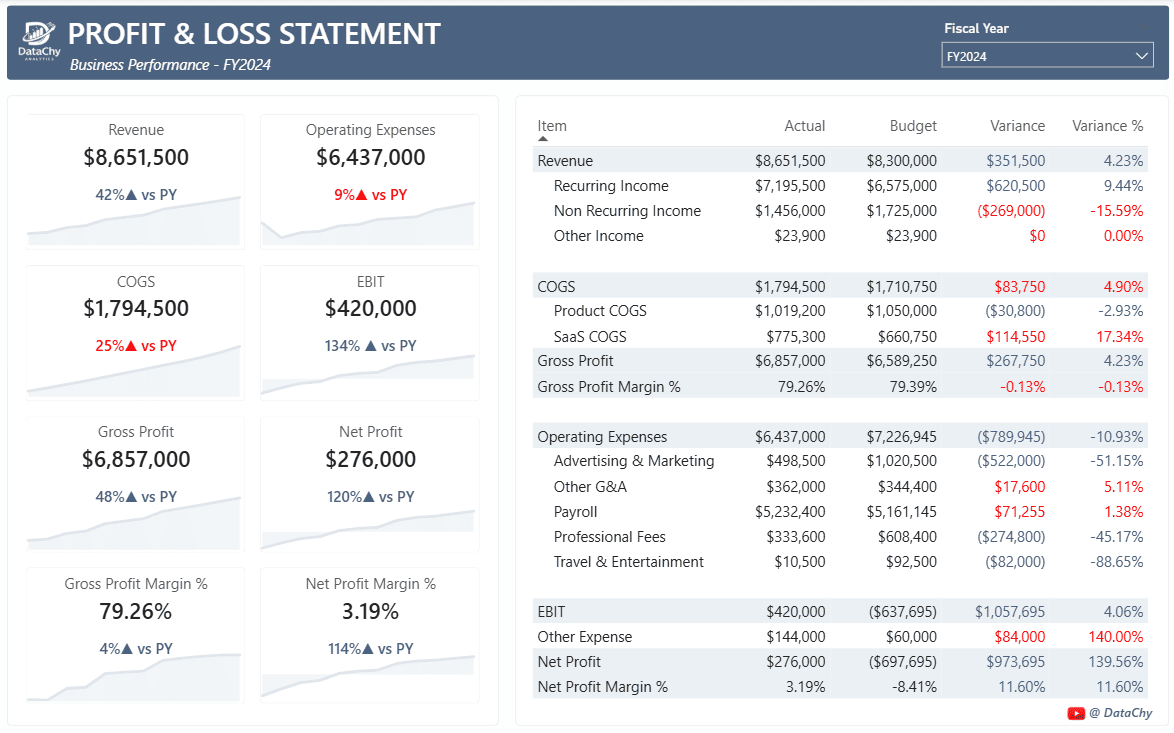 DataChy ANALYTICS

PROFIT & LOSS STATEMENT

Business Performance - FY2024

Fiscal Year

FY2024

Revenue
$8,651,500
42%▲ vs PY

Operating Expenses
$6,437,000
9%▲ vs PY

COGS
$1,794,500
25%▲ vs PY

EBIT
$420,000
134% ▲ vs PY

Gross Profit
$6,857,000
48%▲ vs PY

Net Profit
$276,000
120%▲ vs PY

Gross Profit Margin %
79.26%
4%▲ vs PY

Net Profit Margin %
3.19%
114%▲ vs PY

| Item | Actual | Budget | Variance | Variance % |
|---|---|---|---|---|
| Revenue | $8,651,500 | $8,300,000 | $351,500 | 4.23% |
| Recurring Income | $7,195,500 | $6,575,000 | $620,500 | 9.44% |
| Non Recurring Income | $1,456,000 | $1,725,000 | ($269,000) | -15.59% |
| Other Income | $23,900 | $23,900 | $0 | 0.00% |
| COGS | $1,794,500 | $1,710,750 | $83,750 | 4.90% |
| Product COGS | $1,019,200 | $1,050,000 | ($30,800) | -2.93% |
| SaaS COGS | $775,300 | $660,750 | $114,550 | 17.34% |
| Gross Profit | $6,857,000 | $6,589,250 | $267,750 | 4.23% |
| Gross Profit Margin % | 79.26% | 79.39% | -0.13% | -0.13% |
| Operating Expenses | $6,437,000 | $7,226,945 | ($789,945) | -10.93% |
| Advertising & Marketing | $498,500 | $1,020,500 | ($522,000) | -51.15% |
| Other G&A | $362,000 | $344,400 | $17,600 | 5.11% |
| Payroll | $5,232,400 | $5,161,145 | $71,255 | 1.38% |
| Professional Fees | $333,600 | $608,400 | ($274,800) | -45.17% |
| Travel & Entertainment | $10,500 | $92,500 | ($82,000) | -88.65% |
| EBIT | $420,000 | ($637,695) | $1,057,695 | 4.06% |
| Other Expense | $144,000 | $60,000 | $84,000 | 140.00% |
| Net Profit | $276,000 | ($697,695) | $973,695 | 139.56% |
| Net Profit Margin % | 3.19% | -8.41% | 11.60% | 11.60% |

@ DataChy